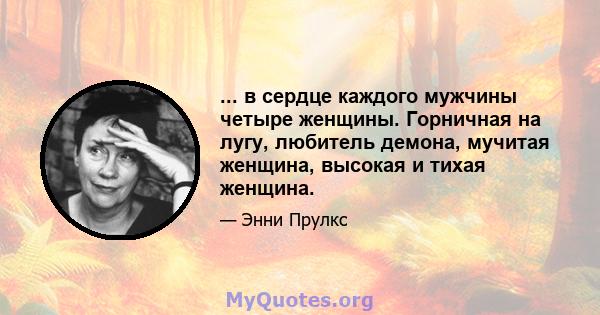 ... в сердце каждого мужчины четыре женщины. Горничная на лугу, любитель демона, мучитая женщина, высокая и тихая женщина.

— Энни Прулкс

MyQuotes.org